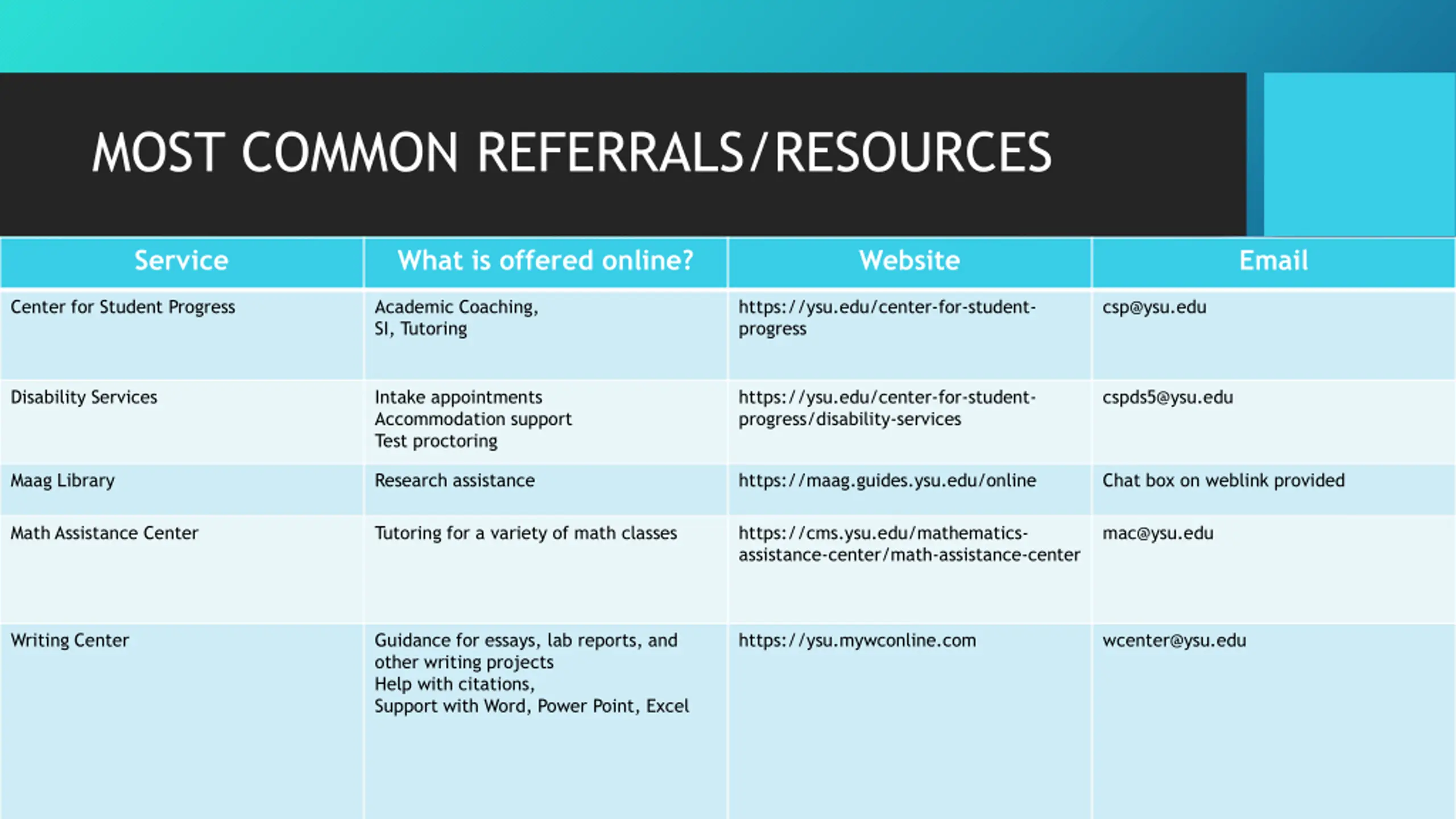 MOST COMMON REFERRALS/RESOURCES

| Service | What is offered online? | Website | Email |
|---|---|---|---|
| Center for Student Progress | Academic Coaching, SI, Tutoring | https://ysu.edu/center-for-student-progress | csp@ysu.edu |
| Disability Services | Intake appointments Accommodation support Test proctoring | https://ysu.edu/center-for-student-progress/disability-services | cspds5@ysu.edu |
| Maag Library | Research assistance | https://maag.guides.ysu.edu/online | Chat box on weblink provided |
| Math Assistance Center | Tutoring for a variety of math classes | https://cms.ysu.edu/mathematics-assistance-center/math-assistance-center | mac@ysu.edu |
| Writing Center | Guidance for essays, lab reports, and other writing projects Help with citations, Support with Word, Power Point, Excel | https://ysu.mywconline.com | wcenter@ysu.edu |